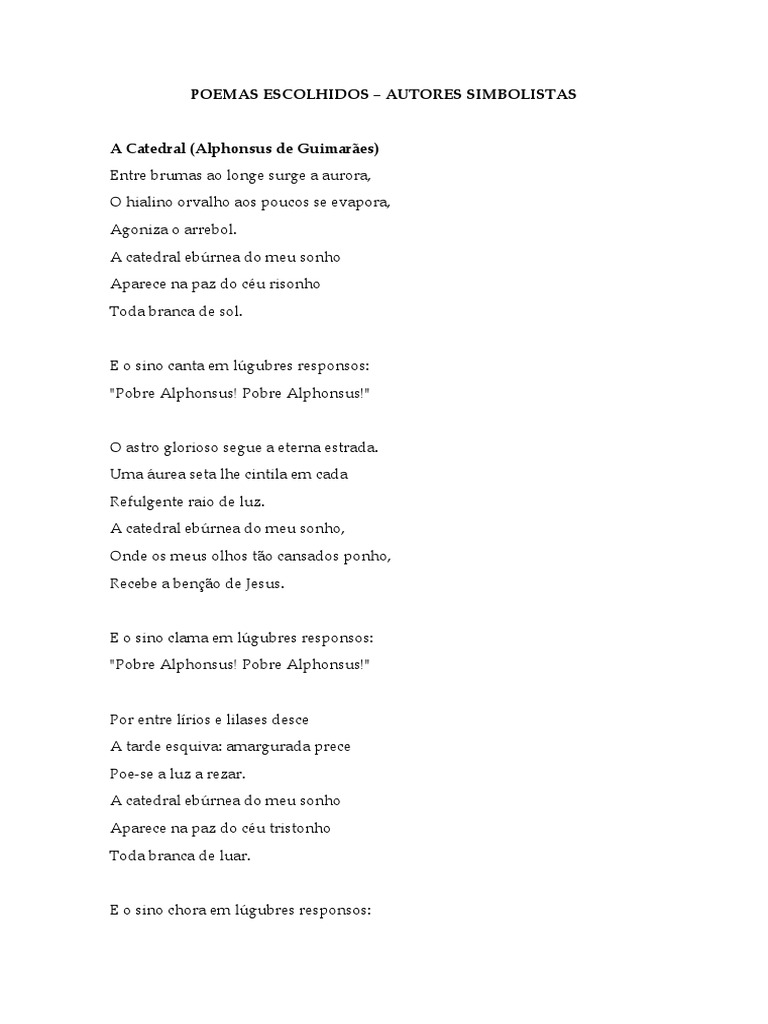 POEMAS ESCOLHIDOS – AUTORES SIMBOLISTAS

A Catedral (Alphonsus de Guimarães)
Entre brumas ao longe surge a aurora,
O hialino orvalho aos poucos se evapora,
Agoniza o arrebol.
A catedral ebúrnea do meu sonho
Aparece na paz do céu risonho
Toda branca de sol.

E o sino canta em lúgubres responsos:
"Pobre Alphonsus! Pobre Alphonsus!"

O astro glorioso segue a eterna estrada.
Uma áurea seta lhe cintila em cada
Refulgente raio de luz.
A catedral ebúrnea do meu sonho,
Onde os meus olhos tão cansados ponho,
Recebe a benção de Jesus.

E o sino clama em lúgubres responsos:
"Pobre Alphonsus! Pobre Alphonsus!"

Por entre lírios e lilases desce
A tarde esquiva: amargurada prece
Poe-se a luz a rezar.
A catedral ebúrnea do meu sonho
Aparece na paz do céu tristonho
Toda branca de luar.

E o sino chora em lúgubres responsos: